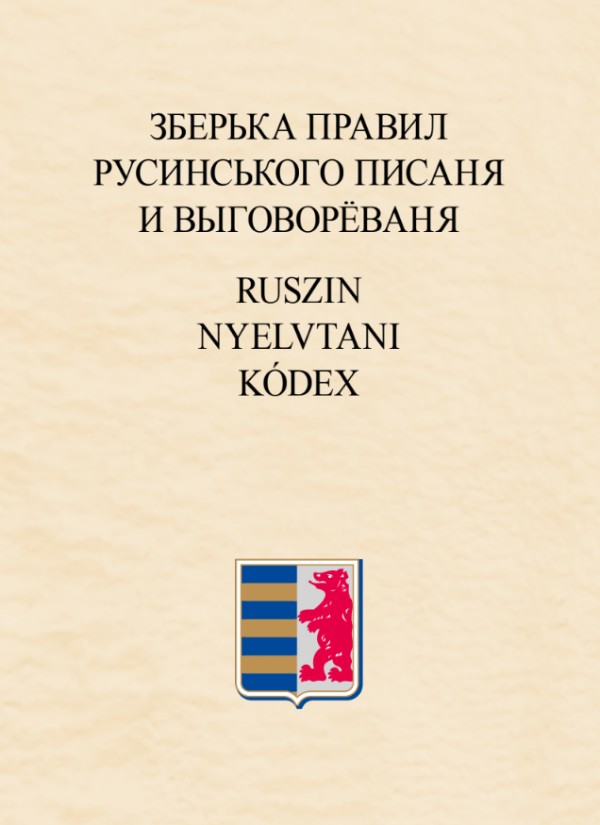 ЗБЕРЬКА ПРАВИЛ РУСИНСЬКОГО ПИСАНЯ И ВЫГОВОРЁВАНЯ

RUSZIN NYELVTANI KÓDEX